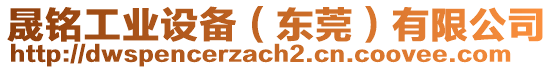 晟铭工业设备（东莞）有限公司
http://dwspencerzach2.cn.coovee.com